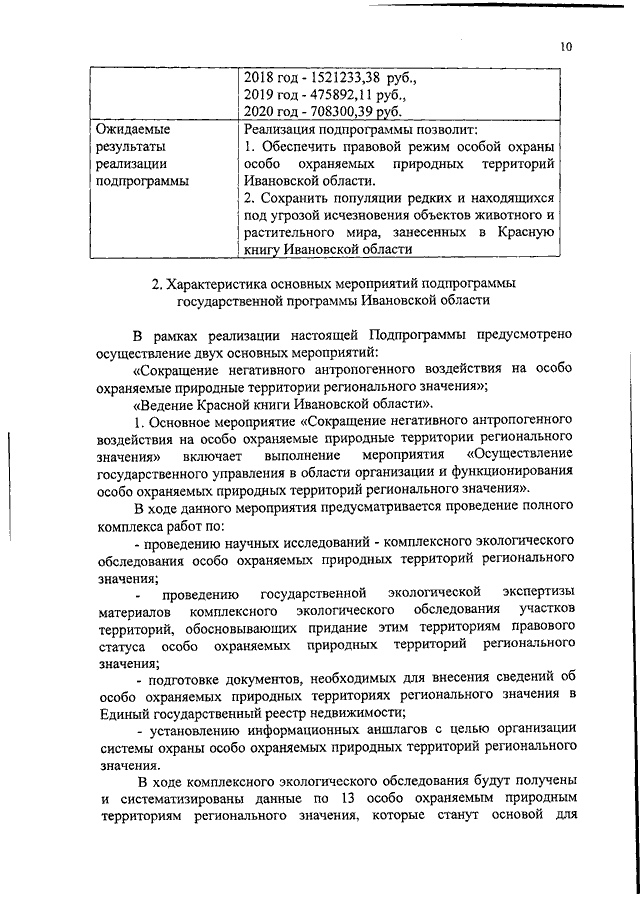 10

| | 2018 год - 1521233,38 руб., 2019 год - 475892,11 руб., 2020 год - 708300,39 руб. |
|---|---|
| Ожидаемые результаты реализации подпрограммы | Реализация подпрограммы позволит: 1. Обеспечить правовой режим особой охраны особо охраняемых природных территорий Ивановской области. 2. Сохранить популяции редких и находящихся под угрозой исчезновения объектов животного и растительного мира, занесенных в Красную книгу Ивановской области |

2. Характеристика основных мероприятий подпрограммы государственной программы Ивановской области

В рамках реализации настоящей Подпрограммы предусмотрено осуществление двух основных мероприятий:

«Сокращение негативного антропогенного воздействия на особо охраняемые природные территории регионального значения»;

«Ведение Красной книги Ивановской области».

1. Основное мероприятие «Сокращение негативного антропогенного воздействия на особо охраняемые природные территории регионального значения» включает выполнение мероприятия «Осуществление государственного управления в области организации и функционирования особо охраняемых природных территорий регионального значения».

В ходе данного мероприятия предусматривается проведение полного комплекса работ по:

- проведению научных исследований - комплексного экологического обследования особо охраняемых природных территорий регионального значения;

- проведению государственной экологической экспертизы материалов комплексного экологического обследования участков территорий, обосновывающих придание этим территориям правового статуса особо охраняемых природных территорий регионального значения;

- подготовке документов, необходимых для внесения сведений об особо охраняемых природных территориях регионального значения в Единый государственный реестр недвижимости;

- установлению информационных аншлагов с целью организации системы охраны особо охраняемых природных территорий регионального значения.

В ходе комплексного экологического обследования будут получены и систематизированы данные по 13 особо охраняемым природным территориям регионального значения, которые станут основой для